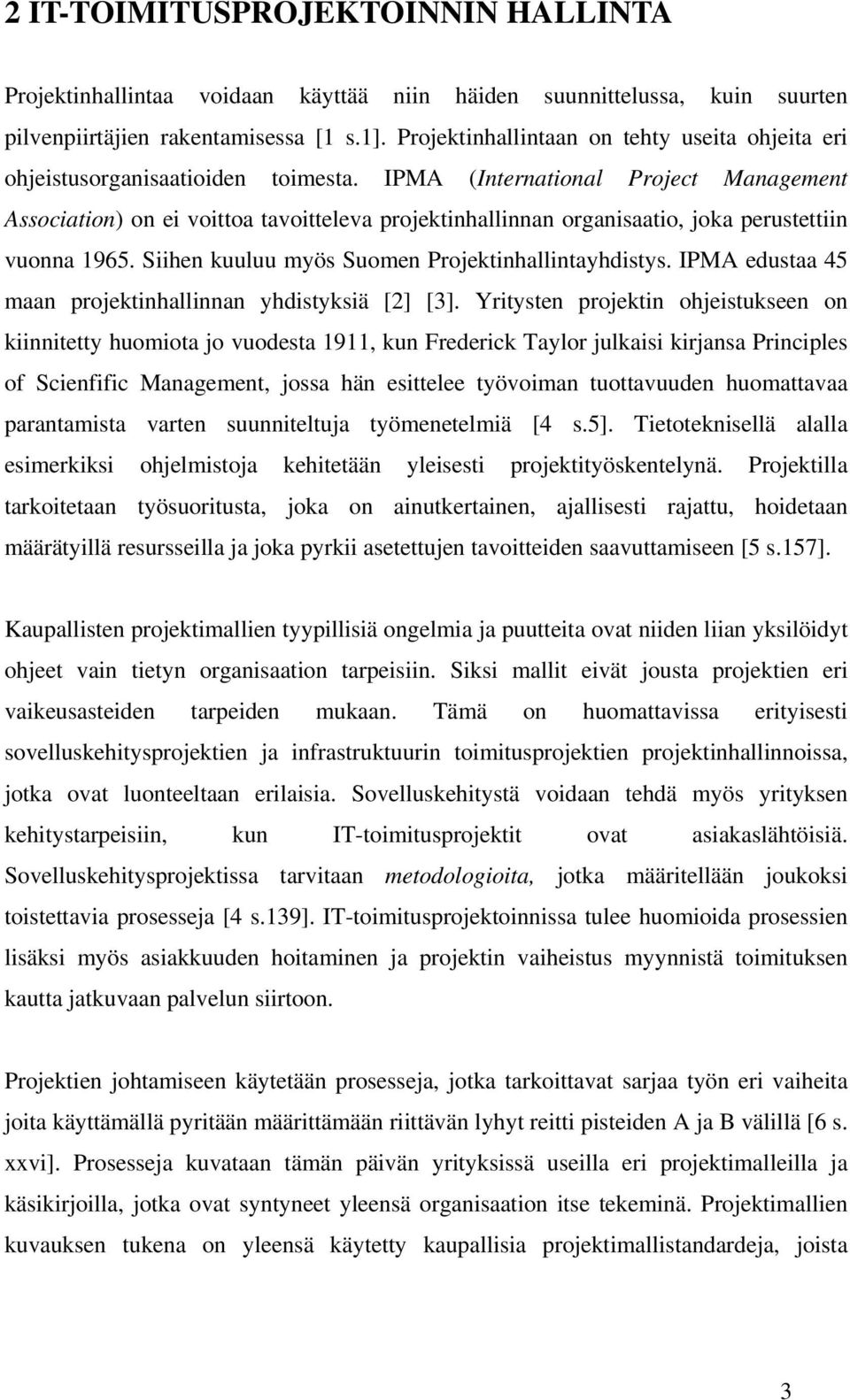 2 IT-TOIMITUSPROJEKTOINNIN HALLINTA

Projektinhallintaa voidaan käyttää niin häiden suunnittelussa, kuin suurten pilvenpiirtäjien rakentamisessa [1 s.1]. Projektinhallintaan on tehty useita ohjeita eri ohjeistusorganisaatioiden toimesta. IPMA (International Project Management Association) on ei voittoa tavoitteleva projektinhallinnan organisaatio, joka perustettiin vuonna 1965. Siihen kuuluu myös Suomen Projektinhallintayhdistys. IPMA edustaa 45 maan projektinhallinnan yhdistyksiä [2] [3]. Yritysten projektin ohjeistukseen on kiinnitetty huomiota jo vuodesta 1911, kun Frederick Taylor julkaisi kirjansa Principles of Scienfific Management, jossa hän esittelee työvoiman tuottavuuden huomattavaa parantamista varten suunniteltuja työmenetelmiä [4 s.5]. Tietoteknisellä alalla esimerkiksi ohjelmistoja kehitetään yleisesti projektityöskentelynä. Projektilla tarkoitetaan työsuoritusta, joka on ainutkertainen, ajallisesti rajattu, hoidetaan määrätyillä resursseilla ja joka pyrkii asetettujen tavoitteiden saavuttamiseen [5 s.157].

Kaupallisten projektimallien tyypillisiä ongelmia ja puutteita ovat niiden liian yksilöidyt ohjeet vain tietyn organisaation tarpeisiin. Siksi mallit eivät jousta projektien eri vaikeusasteiden tarpeiden mukaan. Tämä on huomattavissa erityisesti sovelluskehitysprojektien ja infrastruktuurin toimitusprojektien projektinhallinnoissa, jotka ovat luonteeltaan erilaisia. Sovelluskehitystä voidaan tehdä myös yrityksen kehitystarpeisiin, kun IT-toimitusprojektit ovat asiakaslähtöisiä. Sovelluskehitysprojektissa tarvitaan metodologioita, jotka määritellään joukoksi toistettavia prosesseja [4 s.139]. IT-toimitusprojektoinnissa tulee huomioida prosessien lisäksi myös asiakkuuden hoitaminen ja projektin vaiheistus myynnistä toimituksen kautta jatkuvaan palvelun siirtoon.

Projektien johtamiseen käytetään prosesseja, jotka tarkoittavat sarjaa työn eri vaiheita joita käyttämällä pyritään määrittämään riittävän lyhyt reitti pisteiden A ja B välillä [6 s. xxvi]. Prosesseja kuvataan tämän päivän yrityksissä useilla eri projektimalleilla ja käsikirjoilla, jotka ovat syntyneet yleensä organisaation itse tekeminä. Projektimallien kuvauksen tukena on yleensä käytetty kaupallisia projektimallistandardeja, joista

3